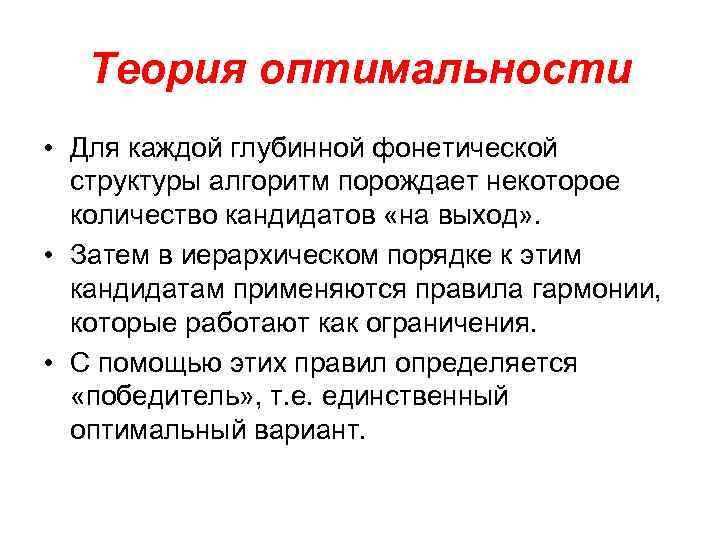 Теория оптимальности

• Для каждой глубинной фонетической структуры алгоритм порождает некоторое количество кандидатов «на выход».

• Затем в иерархическом порядке к этим кандидатам применяются правила гармонии, которые работают как ограничения.

• С помощью этих правил определяется «победитель», т.е. единственный оптимальный вариант.